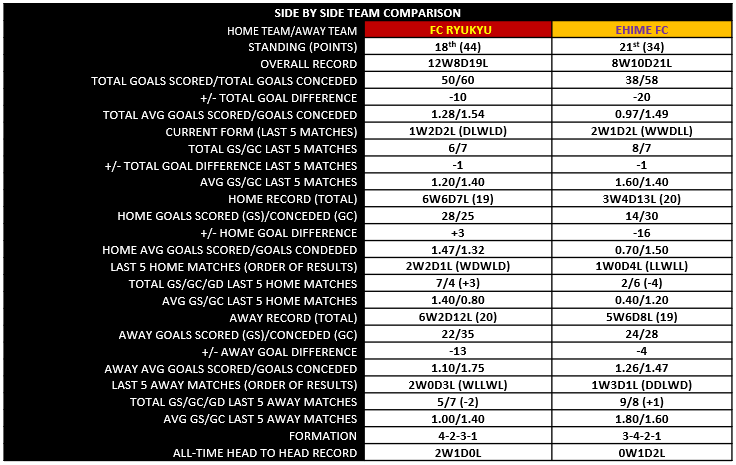 SIDE BY SIDE TEAM COMPARISON

| HOME TEAM/AWAY TEAM | FC RYUKYU | EHIME FC |
|---|---|---|
| STANDING (POINTS) | 18$^{th}$ (44) | 21$^{st}$ (34) |
| OVERALL RECORD | 12W8D19L | 8W10D21L |
| TOTAL GOALS SCORED/TOTAL GOALS CONCEDED | 50/60 | 38/58 |
| +/- TOTAL GOAL DIFFERENCE | -10 | -20 |
| TOTAL AVG GOALS SCORED/GOALS CONCEDED | 1.28/1.54 | 0.97/1.49 |
| CURRENT FORM (LAST 5 MATCHES) | 1W2D2L (DLWLD) | 2W1D2L (WWDLL) |
| TOTAL GS/GC LAST 5 MATCHES | 6/7 | 8/7 |
| +/- TOTAL GOAL DIFFERENCE LAST 5 MATCHES | -1 | -1 |
| AVG GS/GC LAST 5 MATCHES | 1.20/1.40 | 1.60/1.40 |
| HOME RECORD (TOTAL) | 6W6D7L (19) | 3W4D13L (20) |
| HOME GOALS SCORED (GS)/CONCEDED (GC) | 28/25 | 14/30 |
| +/- HOME GOAL DIFFERENCE | +3 | -16 |
| HOME AVG GOALS SCORED/GOALS CONDEDED | 1.47/1.32 | 0.70/1.50 |
| LAST 5 HOME MATCHES (ORDER OF RESULTS) | 2W2D1L (WDWLD) | 1W0D4L (LLWLL) |
| TOTAL GS/GC/GD LAST 5 HOME MATCHES | 7/4 (+3) | 2/6 (-4) |
| AVG GS/GC LAST 5 HOME MATCHES | 1.40/0.80 | 0.40/1.20 |
| AWAY RECORD (TOTAL) | 6W2D12L (20) | 5W6D8L (19) |
| AWAY GOALS SCORED (GS)/CONCEDED (GC) | 22/35 | 24/28 |
| +/- AWAY GOAL DIFFERENCE | -13 | -4 |
| AWAY AVG GOALS SCORED/GOALS CONCEDED | 1.10/1.75 | 1.26/1.47 |
| LAST 5 AWAY MATCHES (ORDER OF RESULTS) | 2W0D3L (WLLWL) | 1W3D1L (DDLWD) |
| TOTAL GS/GC/GD LAST 5 AWAY MATCHES | 5/7 (-2) | 9/8 (+1) |
| AVG GS/GC LAST 5 AWAY MATCHES | 1.00/1.40 | 1.80/1.60 |
| FORMATION | 4-2-3-1 | 3-4-2-1 |
| ALL-TIME HEAD TO HEAD RECORD | 2W1D0L | 0W1D2L |